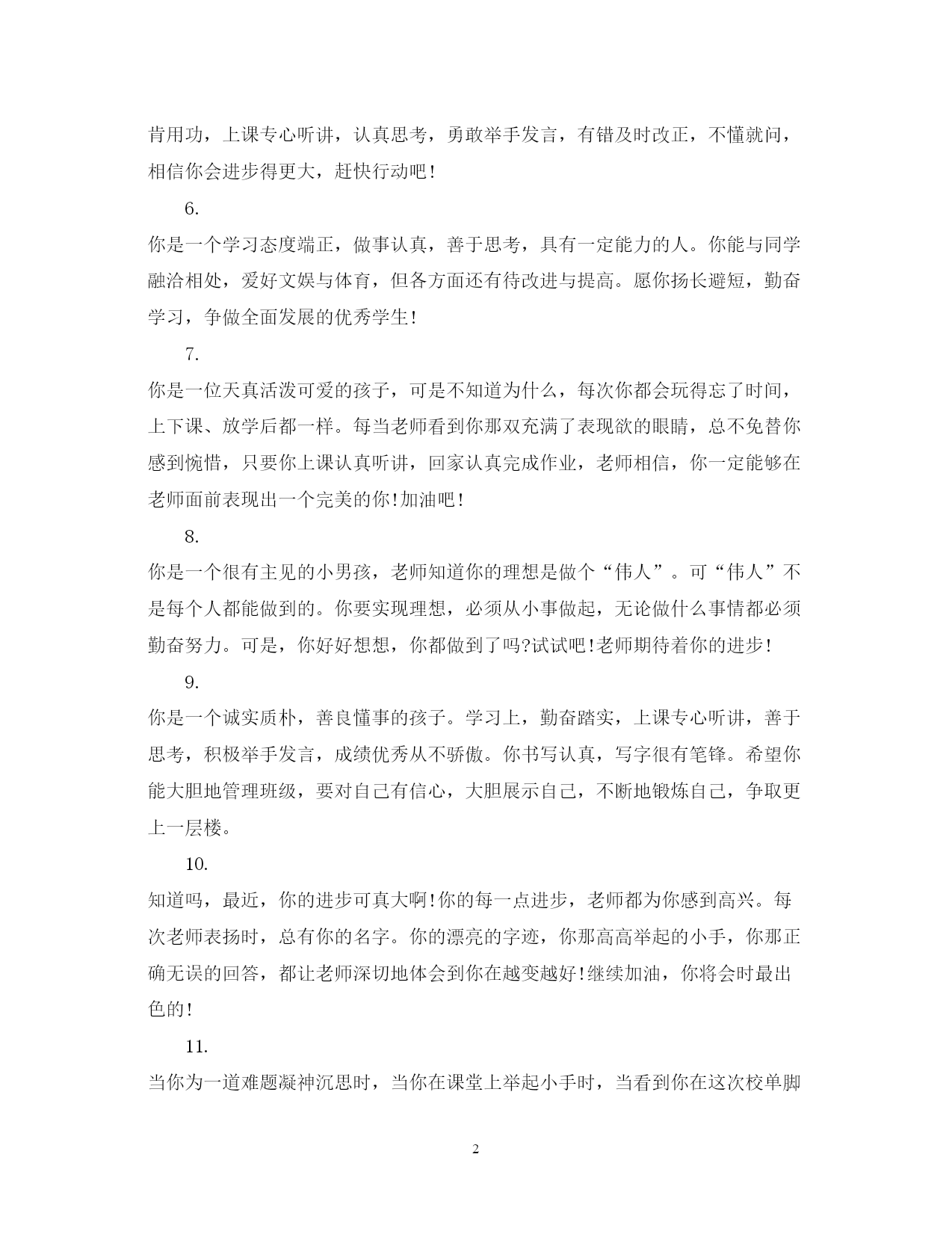 肯用功，上课专心听讲，认真思考，勇敢举手发言，有错及时改正，不懂就问，相信你会进步得更大，赶快行动吧!

6.

你是一个学习态度端正，做事认真，善于思考，具有一定能力的人。你能与同学融洽相处，爱好文娱与体育，但各方面还有待改进与提高。愿你扬长避短，勤奋学习，争做全面发展的优秀学生!

7.

你是一位天真活泼可爱的孩子，可是不知道为什么，每次你都会玩得忘了时间，上下课、放学后都一样。每当老师看到你那双充满了表现欲的眼睛，总不免替你感到惋惜，只要你上课认真听讲，回家认真完成作业，老师相信，你一定能够在老师面前表现出一个完美的你!加油吧!

8.

你是一个很有主见的小男孩，老师知道你的理想是做个“伟人”。可“伟人”不是每个人都能做到的。你要实现理想，必须从小事做起，无论做什么事情都必须勤奋努力。可是，你好好想想，你都做到了吗?试试吧!老师期待着你的进步!

9.

你是一个诚实质朴，善良懂事的孩子。学习上，勤奋踏实，上课专心听讲，善于思考，积极举手发言，成绩优秀从不骄傲。你书写认真，写字很有笔锋。希望你能大胆地管理班级，要对自己有信心，大胆展示自己，不断地锻炼自己，争取更上一层楼。

10.

知道吗，最近，你的进步可真大啊!你的每一点进步，老师都为你感到高兴。每次老师表扬时，总有你的名字。你的漂亮的字迹，你那高高举起的小手，你那正确无误的回答，都让老师深切地体会到你在越变越好!继续加油，你将会时最出色的!

11.

当你为一道难题凝神沉思时，当你在课堂上举起小手时，当看到你在这次校单脚

2